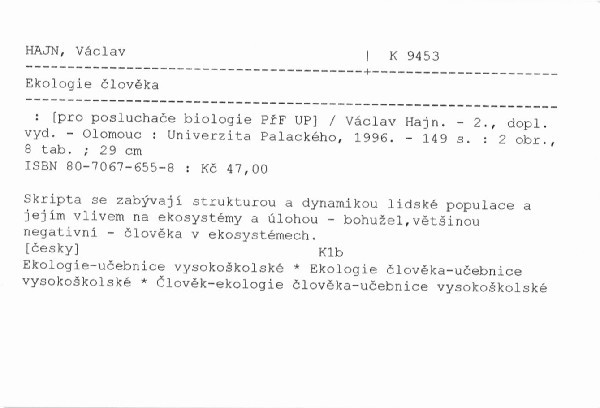 HAJN, Václav | K 9453

Ekologie člověka

: [pro posluchače biologie PřF UP] / Václav Hajn. - 2., dopl. vyd. - Olomouc : Univerzita Palackého, 1996. - 149 s. : 2 obr., 8 tab. ; 29 cm
ISBN 80-7067-655-8 : Kč 47,00

Skripta se zabývají strukturou a dynamikou lidské populace a jejím vlivem na ekosystémy a úlohou - bohužel,většinou negativní - člověka v ekosystémech.
[česky] K1b
Ekologie-učebnice vysokoškolské * Ekologie člověka-učebnice vysokoškolské * Člověk-ekologie člověka-učebnice vysokoškolské